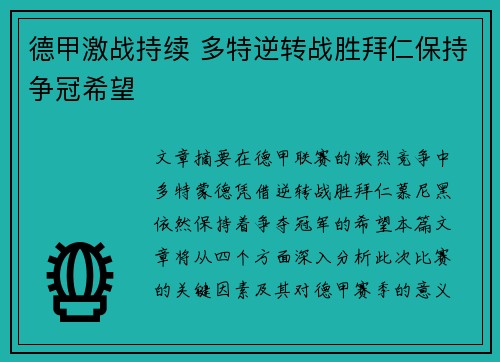 德甲激战持续 多特逆转战胜拜仁保持争冠希望

文章摘要在德甲联赛的激烈竞争中多特蒙德凭借逆转战胜拜仁慕尼黑依然保持着争夺冠军的希望本篇文章将从四个方面深入分析此次比赛的关键因素及其对德甲赛季的意义